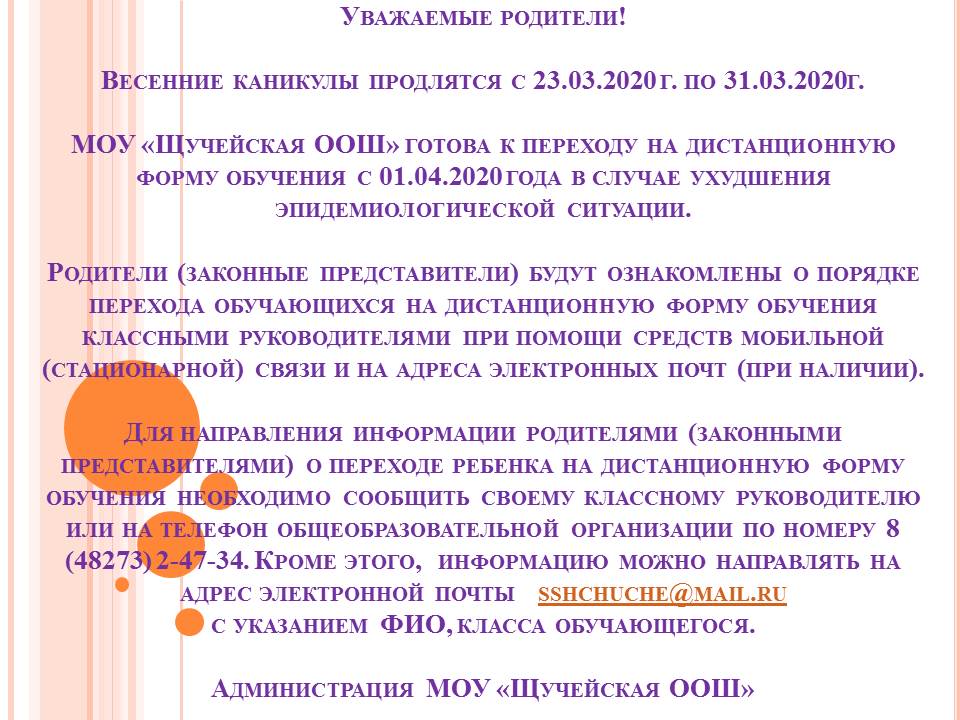 Уважаемые родители!

Весенние каникулы продлятся с 23.03.2020 г. по 31.03.2020г.

МОУ «Щучейская ООШ» готова к переходу на дистанционную форму обучения с 01.04.2020 года в случае ухудшения эпидемиологической ситуации.

Родители (законные представители) будут ознакомлены о порядке перехода обучающихся на дистанционную форму обучения классными руководителями при помощи средств мобильной (стационарной) связи и на адреса электронных почт (при наличии).

Для направления информации родителями (законными представителями) о переходе ребенка на дистанционную форму обучения необходимо сообщить своему классному руководителю или на телефон общеобразовательной организации по номеру 8 (48273) 2-47-34. Кроме этого, информацию можно направлять на адрес электронной почты sshchuche@mail.ru с указанием ФИО, класса обучающегося.

Администрация МОУ «Щучейская ООШ»